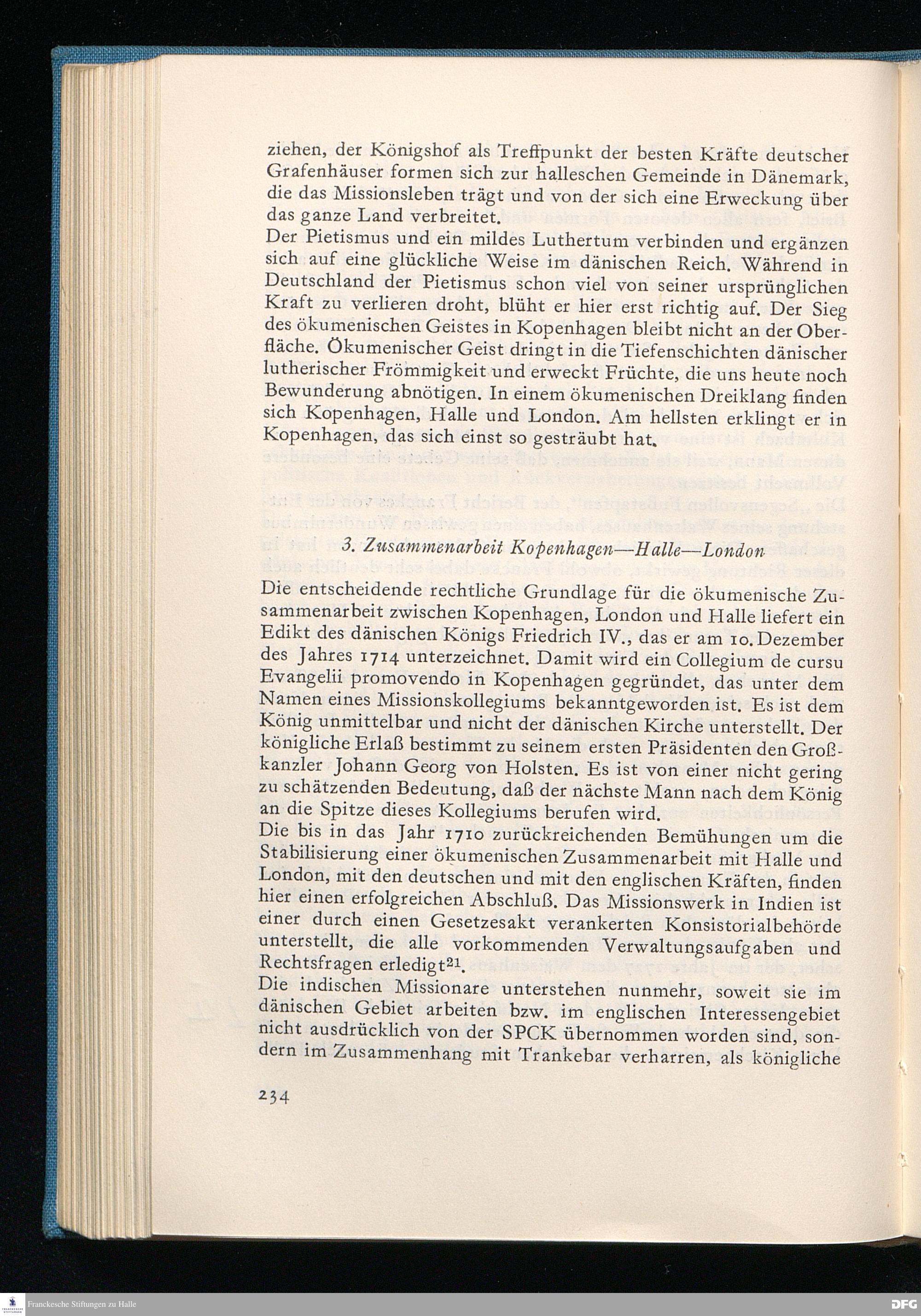 ziehen, der Königshof als Treffpunkt der besten Kräfte deutscher Grafenhäuser formen sich zur halleschen Gemeinde in Dänemark, die das Missionsleben trägt und von der sich eine Erweckung über das ganze Land verbreitet.
Der Pietismus und ein mildes Luthertum verbinden und ergänzen sich auf eine glückliche Weise im dänischen Reich. Während in Deutschland der Pietismus schon viel von seiner ursprünglichen Kraft zu verlieren droht, blüht er hier erst richtig auf. Der Sieg des ökumenischen Geistes in Kopenhagen bleibt nicht an der Oberfläche. Ökumenischer Geist dringt in die Tiefenschichten dänischer lutherischer Frömmigkeit und erweckt Früchte, die uns heute noch Bewunderung abnötigen. In einem ökumenischen Dreiklang finden sich Kopenhagen, Halle und London. Am hellsten erklingt er in Kopenhagen, das sich einst so gesträubt hat.

3. Zusammenarbeit Kopenhagen—Halle—London

Die entscheidende rechtliche Grundlage für die ökumenische Zusammenarbeit zwischen Kopenhagen, London und Halle liefert ein Edikt des dänischen Königs Friedrich IV., das er am 10. Dezember des Jahres 1714 unterzeichnet. Damit wird ein Collegium de cursu Evangelii promovendo in Kopenhagen gegründet, das unter dem Namen eines Missionskollegiums bekanntgeworden ist. Es ist dem König unmittelbar und nicht der dänischen Kirche unterstellt. Der königliche Erlaß bestimmt zu seinem ersten Präsidenten den Großkanzler Johann Georg von Holsten. Es ist von einer nicht gering zu schätzenden Bedeutung, daß der nächste Mann nach dem König an die Spitze dieses Kollegiums berufen wird.
Die bis in das Jahr 1710 zurückreichenden Bemühungen um die Stabilisierung einer ökumenischen Zusammenarbeit mit Halle und London, mit den deutschen und mit den englischen Kräften, finden hier einen erfolgreichen Abschluß. Das Missionswerk in Indien ist einer durch einen Gesetzesakt verankerten Konsistorialbehörde unterstellt, die alle vorkommenden Verwaltungsaufgaben und Rechtsfragen erledigt$^{21}$.
Die indischen Missionare unterstehen nunmehr, soweit sie im dänischen Gebiet arbeiten bzw. im englischen Interessengebiet nicht ausdrücklich von der SPCK übernommen worden sind, sondern im Zusammenhang mit Trankebar verharren, als königliche

234

Franckesche Stiftungen zu Halle
DFG